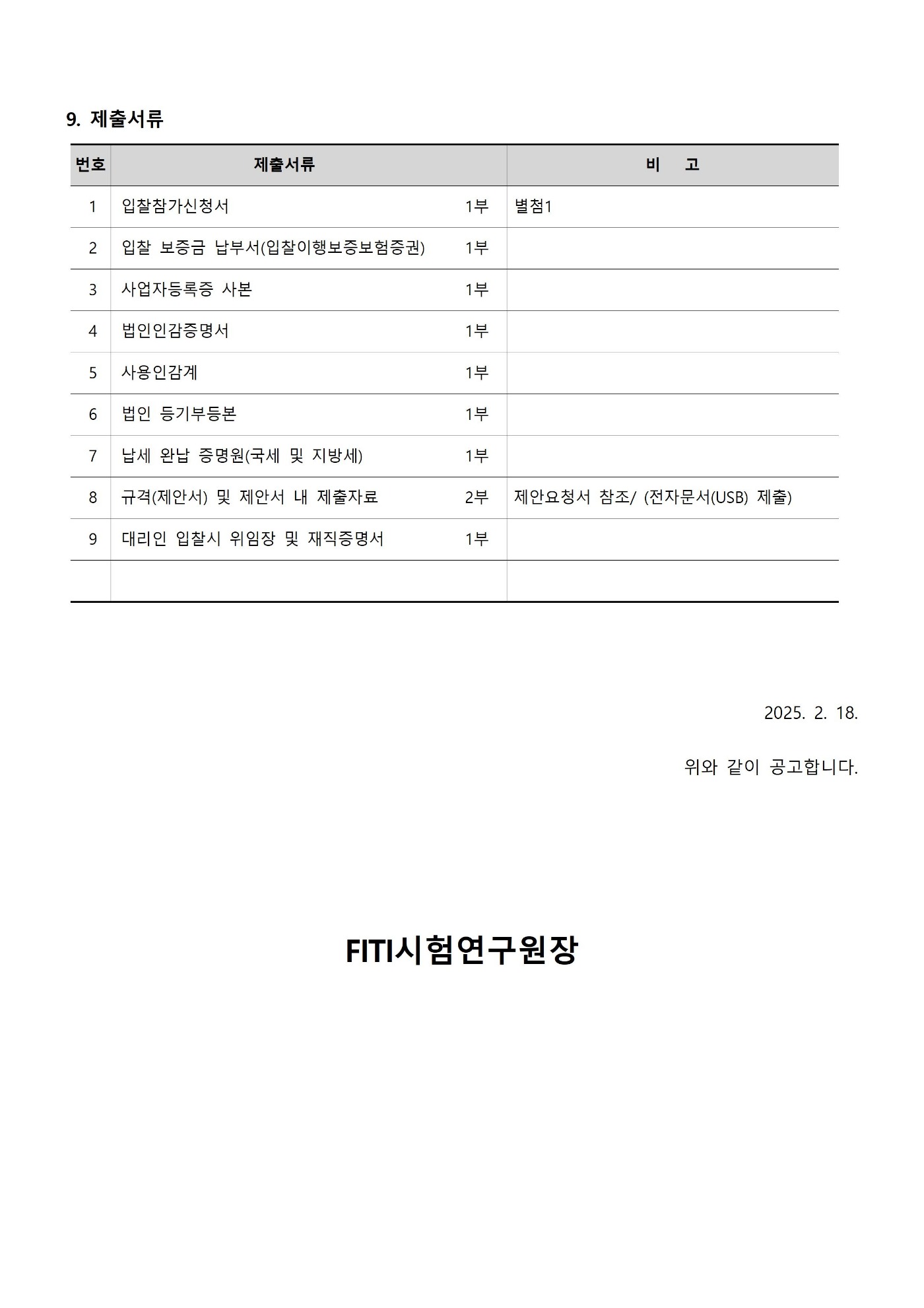 9. 제출서류

| 번호 | 제출서류 | 비　고 |
|---|---|---|
| 1 | 입찰참가신청서 1부 | 별첨1 |
| 2 | 입찰 보증금 납부서(입찰이행보증보험증권) 1부 | |
| 3 | 사업자등록증 사본 1부 | |
| 4 | 법인인감증명서 1부 | |
| 5 | 사용인감계 1부 | |
| 6 | 법인 등기부등본 1부 | |
| 7 | 납세 완납 증명원(국세 및 지방세) 1부 | |
| 8 | 규격(제안서) 및 제안서 내 제출자료 2부 | 제안요청서 참조/ (전자문서(USB) 제출) |
| 9 | 대리인 입찰시 위임장 및 재직증명서 1부 | |
| | | |

2025. 2. 18.

위와 같이 공고합니다.

FITI시험연구원장